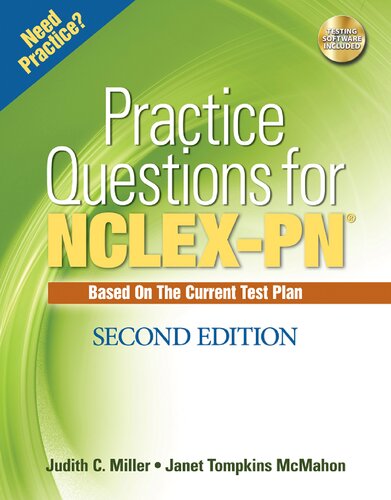 Need Practice?

TESTING SOFTWARE INCLUDED

Practice Questions for NCLEX-PN®

Based On The Current Test Plan

SECOND EDITION

Judith C. Miller • Janet Tompkins McMahon